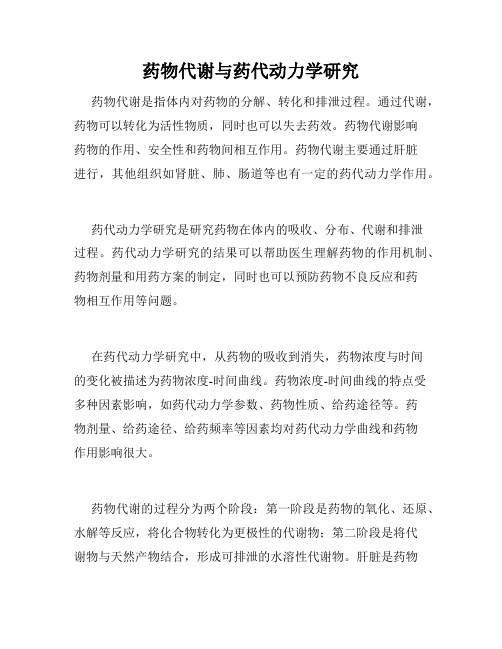 药物代谢与药代动力学研究

药物代谢是指体内对药物的分解、转化和排泄过程。通过代谢，药物可以转化为活性物质，同时也可以失去药效。药物代谢影响药物的作用、安全性和药物间相互作用。药物代谢主要通过肝脏进行，其他组织如肾脏、肺、肠道等也有一定的药代动力学作用。

药代动力学研究是研究药物在体内的吸收、分布、代谢和排泄过程。药代动力学研究的结果可以帮助医生理解药物的作用机制、药物剂量和用药方案的制定，同时也可以预防药物不良反应和药物相互作用等问题。

在药代动力学研究中，从药物的吸收到消失，药物浓度与时间的变化被描述为药物浓度-时间曲线。药物浓度-时间曲线的特点受多种因素影响，如药代动力学参数、药物性质、给药途径等。药物剂量、给药途径、给药频率等因素均对药代动力学曲线和药物作用影响很大。

药物代谢的过程分为两个阶段：第一阶段是药物的氧化、还原、水解等反应，将化合物转化为更极性的代谢物；第二阶段是将代谢物与天然产物结合，形成可排泄的水溶性代谢物。肝脏是药物